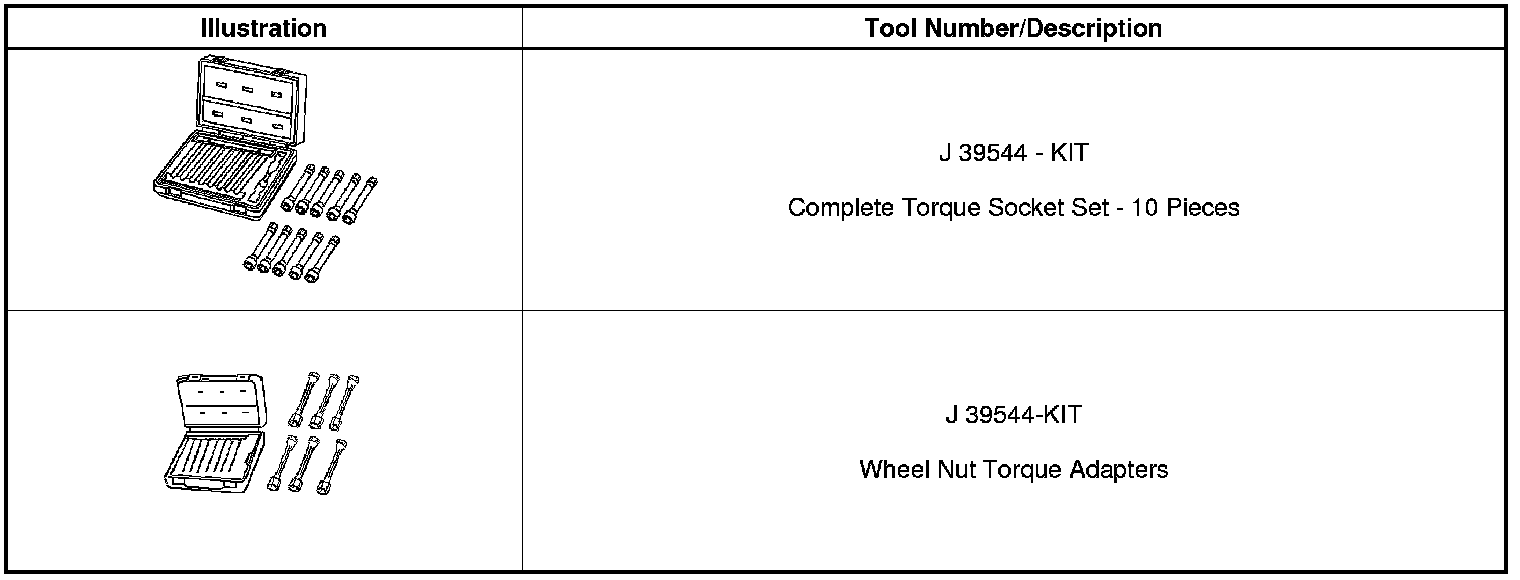 | Illustration | Tool Number/Description |
|---|---|
|  | J 39544 - KIT Complete Torque Socket Set - 10 Pieces |
|  | J 39544-KIT Wheel Nut Torque Adapters |